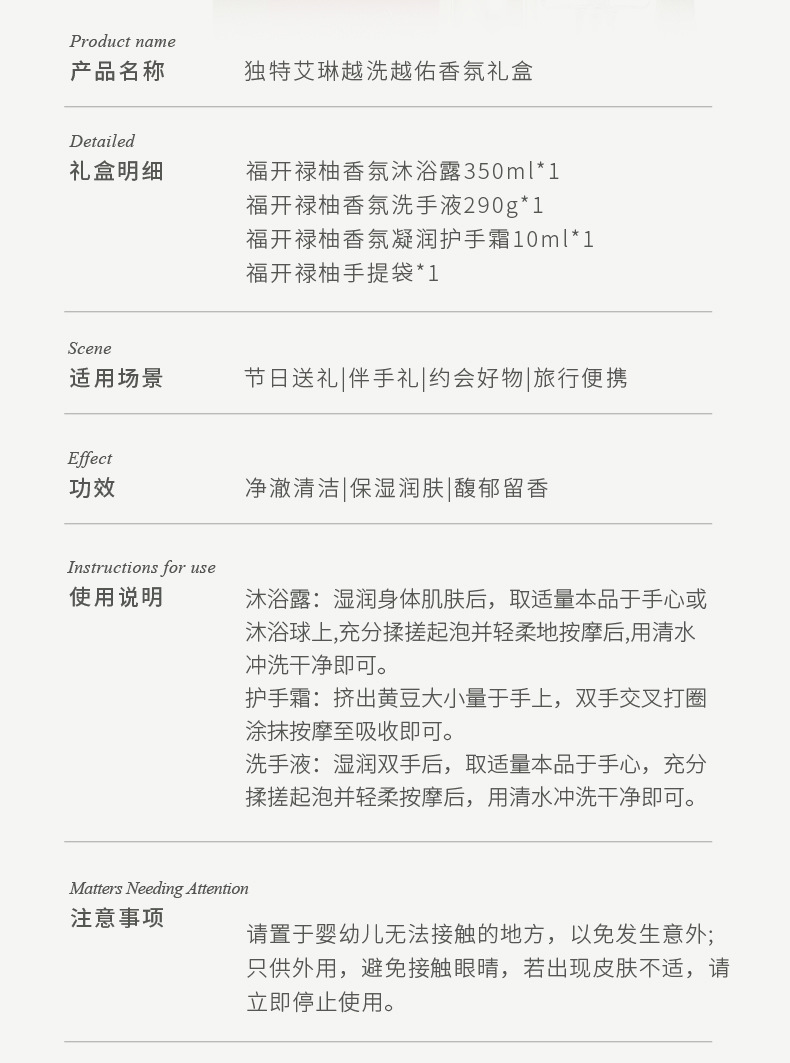 Product name
产品名称

独特艾琳越洗越佑香氛礼盒

Detailed
礼盒明细

福开禄柚香氛沐浴露350ml*1
福开禄柚香氛洗手液290g*1
福开禄柚香氛凝润护手霜10ml*1
福开禄柚手提袋*1

Scene
适用场景

节日送礼|伴手礼|约会好物|旅行便携

Effect
功效

净澈清洁|保湿润肤|馥郁留香

Instructions for use
使用说明

沐浴露：湿润身体肌肤后，取适量本品于手心或沐浴球上,充分揉搓起泡并轻柔地按摩后,用清水冲洗干净即可。
护手霜：挤出黄豆大小量于手上，双手交叉打圈涂抹按摩至吸收即可。
洗手液：湿润双手后，取适量本品于手心，充分揉搓起泡并轻柔按摩后，用清水冲洗干净即可。

Matters Needing Attention
注意事项

请置于婴幼儿无法接触的地方，以免发生意外;只供外用，避免接触眼睛，若出现皮肤不适，请立即停止使用。